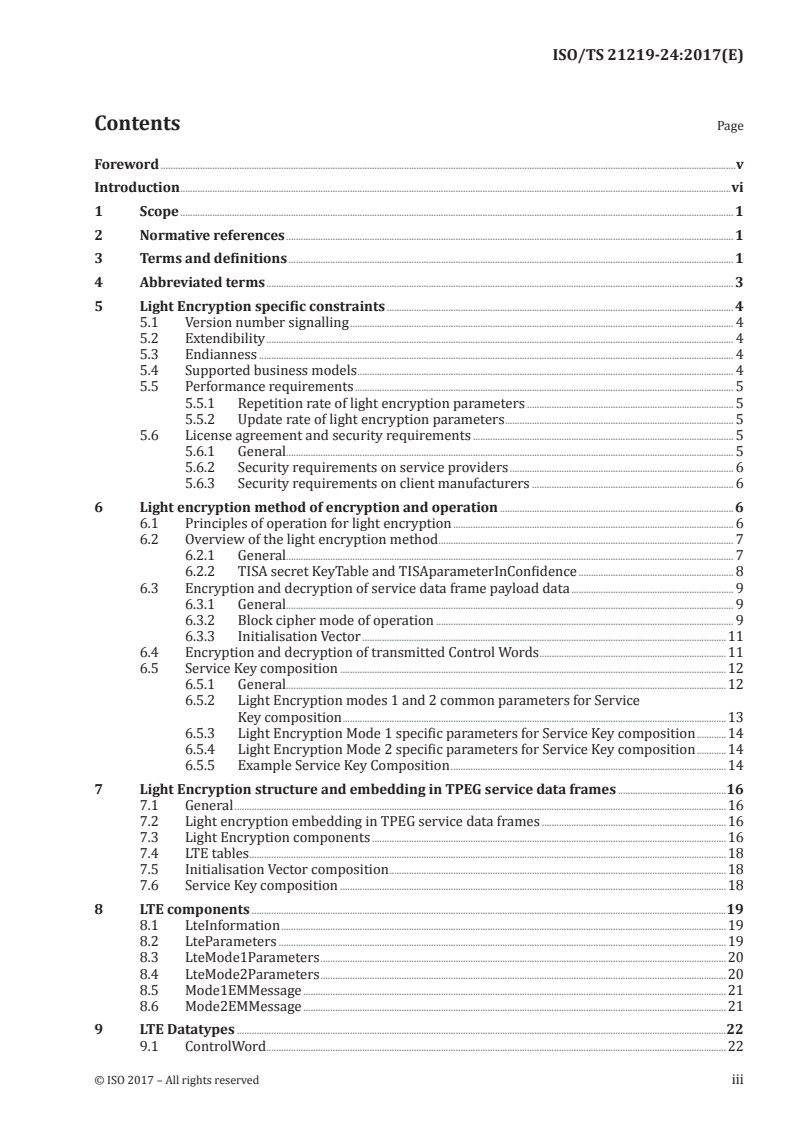 ISO/TS 21219-24:2017(E)

Contents

Page

Foreword v
Introduction vi
1 Scope 1
2 Normative references 1
3 Terms and definitions 1
4 Abbreviated terms 3
5 Light Encryption specific constraints 4
5.1 Version number signalling 4
5.2 Extendibility 4
5.3 Endianness 4
5.4 Supported business models 4
5.5 Performance requirements 5
5.5.1 Repetition rate of light encryption parameters 5
5.5.2 Update rate of light encryption parameters 5
5.6 License agreement and security requirements 5
5.6.1 General 5
5.6.2 Security requirements on service providers 6
5.6.3 Security requirements on client manufacturers 6
6 Light encryption method of encryption and operation 6
6.1 Principles of operation for light encryption 6
6.2 Overview of the light encryption method 7
6.2.1 General 7
6.2.2 TISA secret KeyTable and TISAparameterInConfidence 8
6.3 Encryption and decryption of service data frame payload data 9
6.3.1 General 9
6.3.2 Block cipher mode of operation 9
6.3.3 Initialisation Vector 11
6.4 Encryption and decryption of transmitted Control Words 11
6.5 Service Key composition 12
6.5.1 General 12
6.5.2 Light Encryption modes 1 and 2 common parameters for Service Key composition 13
6.5.3 Light Encryption Mode 1 specific parameters for Service Key composition 14
6.5.4 Light Encryption Mode 2 specific parameters for Service Key composition 14
6.5.5 Example Service Key Composition 14
7 Light Encryption structure and embedding in TPEG service data frames 16
7.1 General 16
7.2 Light encryption embedding in TPEG service data frames 16
7.3 Light Encryption components 16
7.4 LTE tables 18
7.5 Initialisation Vector composition 18
7.6 Service Key composition 18
8 LTE components 19
8.1 LteInformation 19
8.2 LteParameters 19
8.3 LteMode1Parameters 20
8.4 LteMode2Parameters 20
8.5 Mode1EMMessage 21
8.6 Mode2EMMessage 21
9 LTE Datatypes 22
9.1 ControlWord 22

© ISO 2017 – All rights reserved iii